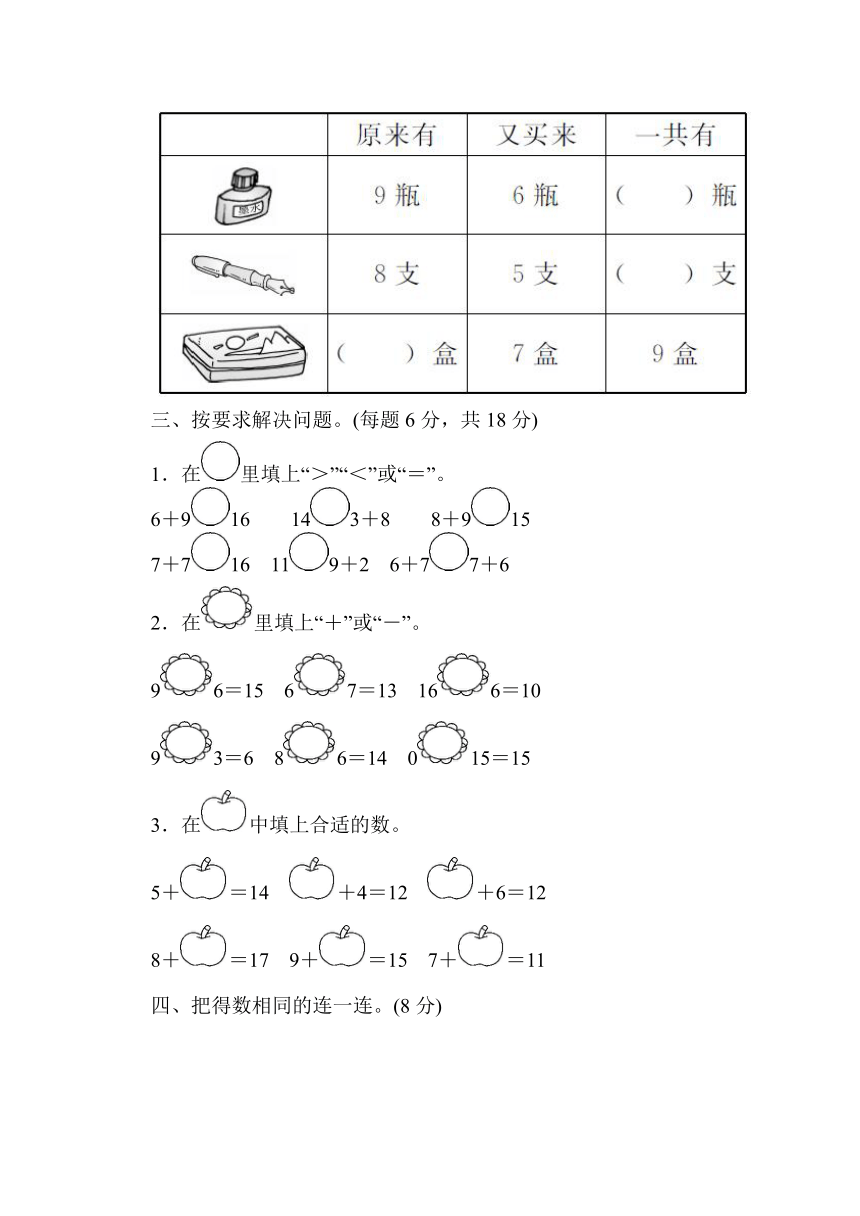 | | 原来有 | 又买来 | 一共有 |
|---|---|---|---|
| 墨水 | 9 瓶 | 6 瓶 | (　　) 瓶 |
| | 8 支 | 5 支 | (　　) 支 |
| | (　　) 盒 | 7 盒 | 9 盒 |

三、按要求解决问题。(每题 6 分，共 18 分)

1．在○里填上“>”“<”或“=”。

6+9○16　14○3+8　8+9○15

7+7○16　11○9+2　6+7○7+6

2．在○里填上“+”或“-”。

9○6=15　6○7=13　16○6=10

9○3=6　8○6=14　0○15=15

3．在○中填上合适的数。

5+○=14　○+4=12　○+6=12

8+○=17　9+○=15　7+○=11

四、把得数相同的连一连。(8 分)